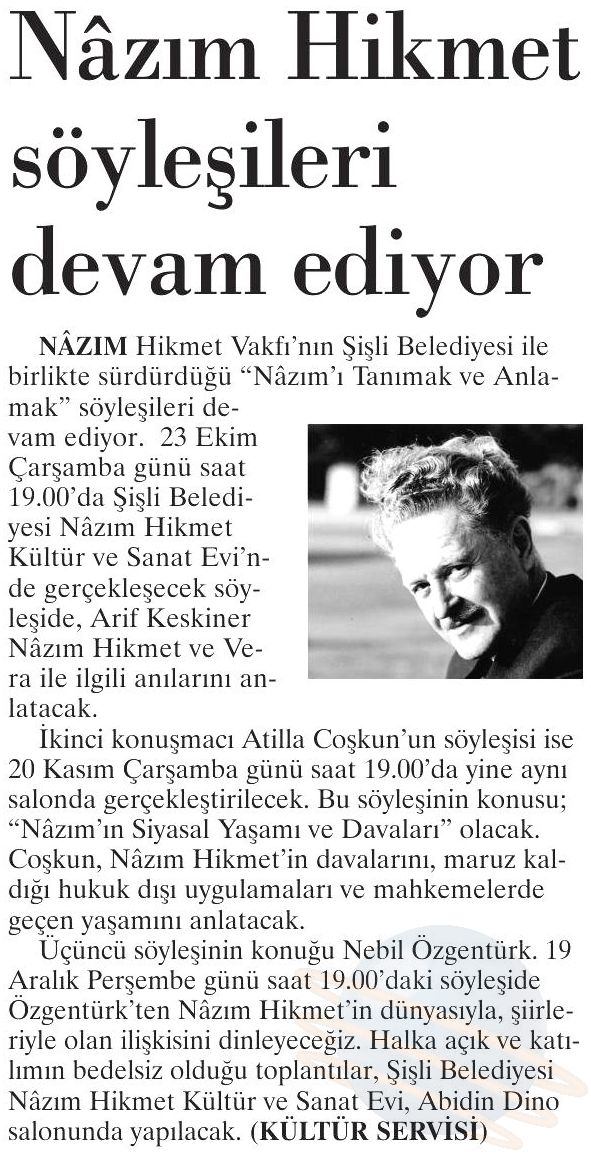 Nâzım Hikmet söyleşileri devam ediyor

NÂZIM Hikmet Vakfı'nın Şişli Belediyesi ile birlikte sürdürdüğü "Nâzım'ı Tanımak ve Anlamak" söyleşileri devam ediyor. 23 Ekim Çarşamba günü saat 19.00'da Şişli Belediyesi Nâzım Hikmet Kültür ve Sanat Evi'nde gerçekleşecek söyleşide, Arif Keskiner Nâzım Hikmet ve Vera ile ilgili anılarını anlatacak.

İkinci konuşmacı Atilla Coşkun'un söyleşisi ise 20 Kasım Çarşamba günü saat 19.00'da yine aynı salonda gerçekleştirilecek. Bu söyleşinin konusu; "Nâzım'ın Siyasal Yaşamı ve Davaları" olacak. Coşkun, Nâzım Hikmet'in davalarını, maruz kaldığı hukuk dışı uygulamaları ve mahkemelerde geçen yaşamını anlatacak.

Üçüncü söyleşinin konuğu Nebil Özgentürk. 19 Aralık Perşembe günü saat 19.00'daki söyleşide Özgentürk'ten Nâzım Hikmet'in dünyasıyla, şiirleriyle olan ilişkisini dinleyeceğiz. Halka açık ve katılımın bedelsiz olduğu toplantılar, Şişli Belediyesi Nâzım Hikmet Kültür ve Sanat Evi, Abidin Dino salonunda yapılacak. (KÜLTÜR SERVİSİ)